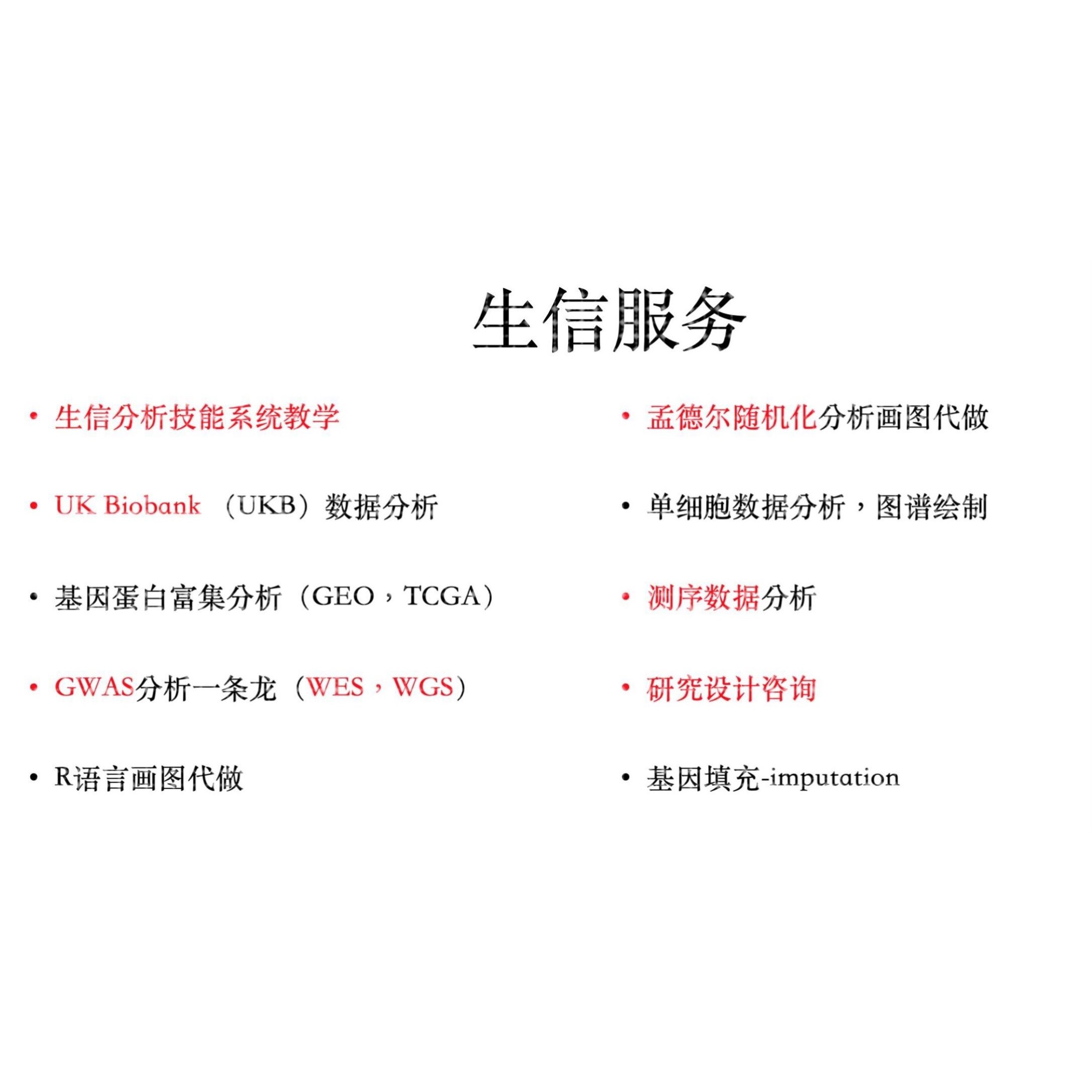 生信服务

• 生信分析技能系统教学

• UK Biobank （UKB）数据分析

• 基因蛋白富集分析（GEO，TCGA）

• GWAS分析一条龙（WES，WGS）

• R语言画图代做

• 孟德尔随机化分析画图代做

• 单细胞数据分析，图谱绘制

• 测序数据分析

• 研究设计咨询

• 基因填充-imputation